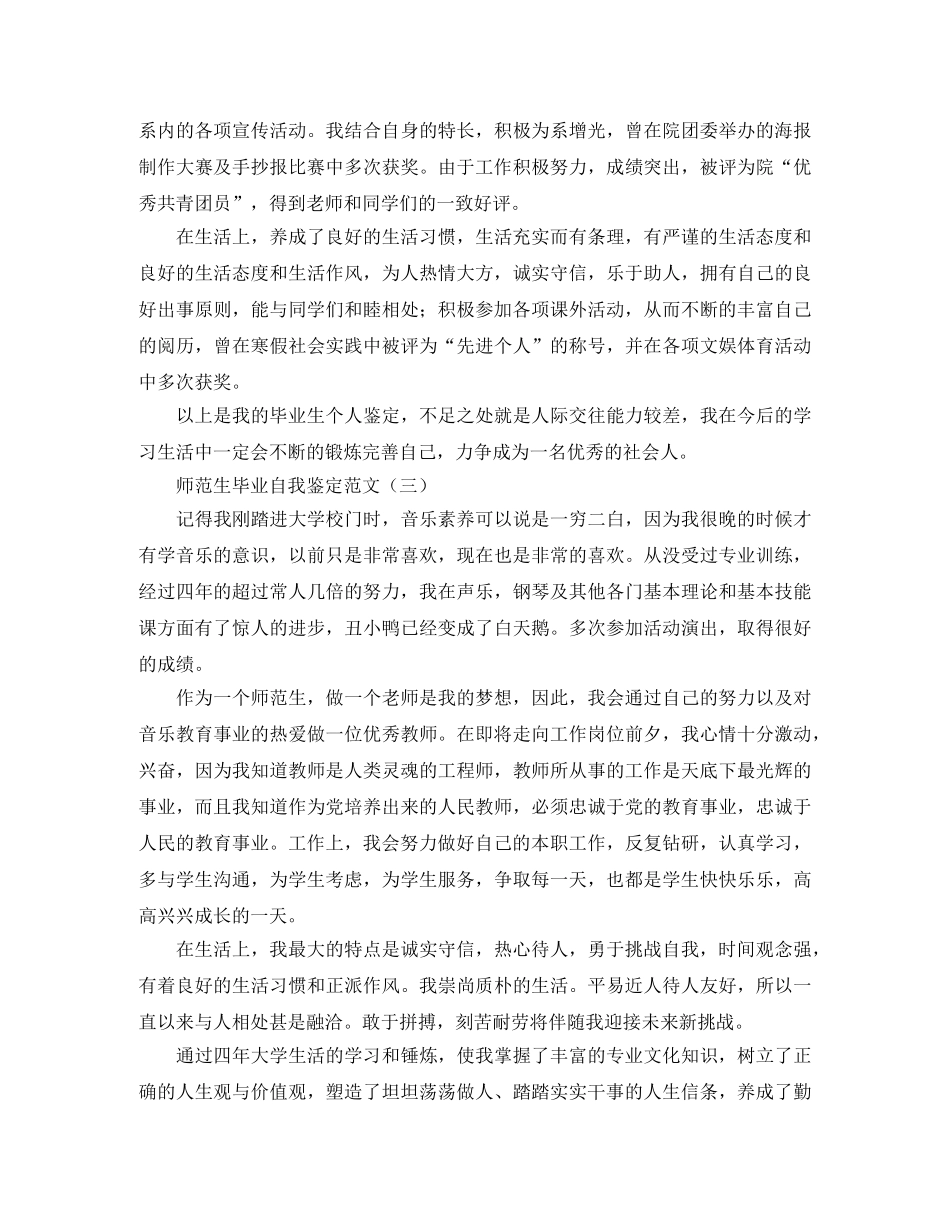 系内的各项宣传活动。我结合自身的特长，积极为系增光，曾在院团委举办的海报制作大赛及手抄报比赛中多次获奖。由于工作积极努力，成绩突出，被评为院“优秀共青团员”，得到老师和同学们的一致好评。

在生活上，养成了良好的生活习惯，生活充实而有条理，有严谨的生活态度和良好的生活态度和生活作风，为人热情大方，诚实守信，乐于助人，拥有自己的良好出事原则，能与同学们和睦相处；积极参加各项课外活动，从而不断的丰富自己的阅历，曾在寒假社会实践中被评为“先进个人”的称号，并在各项文娱体育活动中多次获奖。

以上是我的毕业生个人鉴定，不足之处就是人际交往能力较差，我在今后的学习生活中一定会不断的锻炼完善自己，力争成为一名优秀的社会人。

师范生毕业自我鉴定范文（三）

记得我刚踏进大学校门时，音乐素养可以说是一穷二白，因为我很晚的时候才有学音乐的意识，以前只是非常喜欢，现在也是非常的喜欢。从没受过专业训练，经过四年的超过常人几倍的努力，我在声乐，钢琴及其他各门基本理论和基本技能课方面有了惊人的进步，丑小鸭已经变成了白天鹅。多次参加活动演出，取得很好的成绩。

作为一个师范生，做一个老师是我的梦想，因此，我会通过自己的努力以及对音乐教育事业的热爱做一位优秀教师。在即将走向工作岗位前夕，我心情十分激动，兴奋，因为我知道教师是人类灵魂的工程师，教师所从事的工作是天底下最光辉的事业，而且我知道作为党培养出来的人民教师，必须忠诚于党的教育事业，忠诚于人民的教育事业。工作上，我会努力做好自己的本职工作，反复钻研，认真学习，多与学生沟通，为学生考虑，为学生服务，争取每一天，也都是学生快快乐乐，高高兴兴成长的一天。

在生活上，我最大的特点是诚实守信，热心待人，勇于挑战自我，时间观念强，有着良好的生活习惯和正派作风。我崇尚质朴的生活。平易近人待人友好，所以一直以来与人相处甚是融洽。敢于拼搏，刻苦耐劳将伴随我迎接未来新挑战。

通过四年大学生活的学习和锤炼，使我掌握了丰富的专业文化知识，树立了正确的人生观与价值观，塑造了坦坦荡荡做人、踏踏实实干事的人生信条，养成了勤